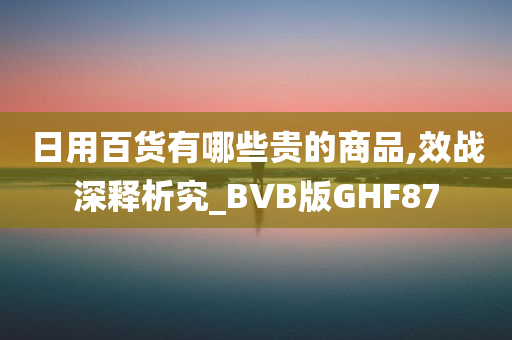 日用百货有哪些贵的商品,效战深释析究_BVB版GHF87